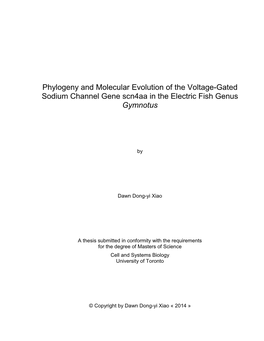 Phylogeny and Molecular Evolution of the Voltage-Gated Sodium Channel Gene scn4aa in the Electric Fish Genus Gymnotus

by

Dawn Dong-yi Xiao

A thesis submitted in conformity with the requirements for the degree of Masters of Science

Cell and Systems Biology
University of Toronto

© Copyright by Dawn Dong-yi Xiao « 2014 »